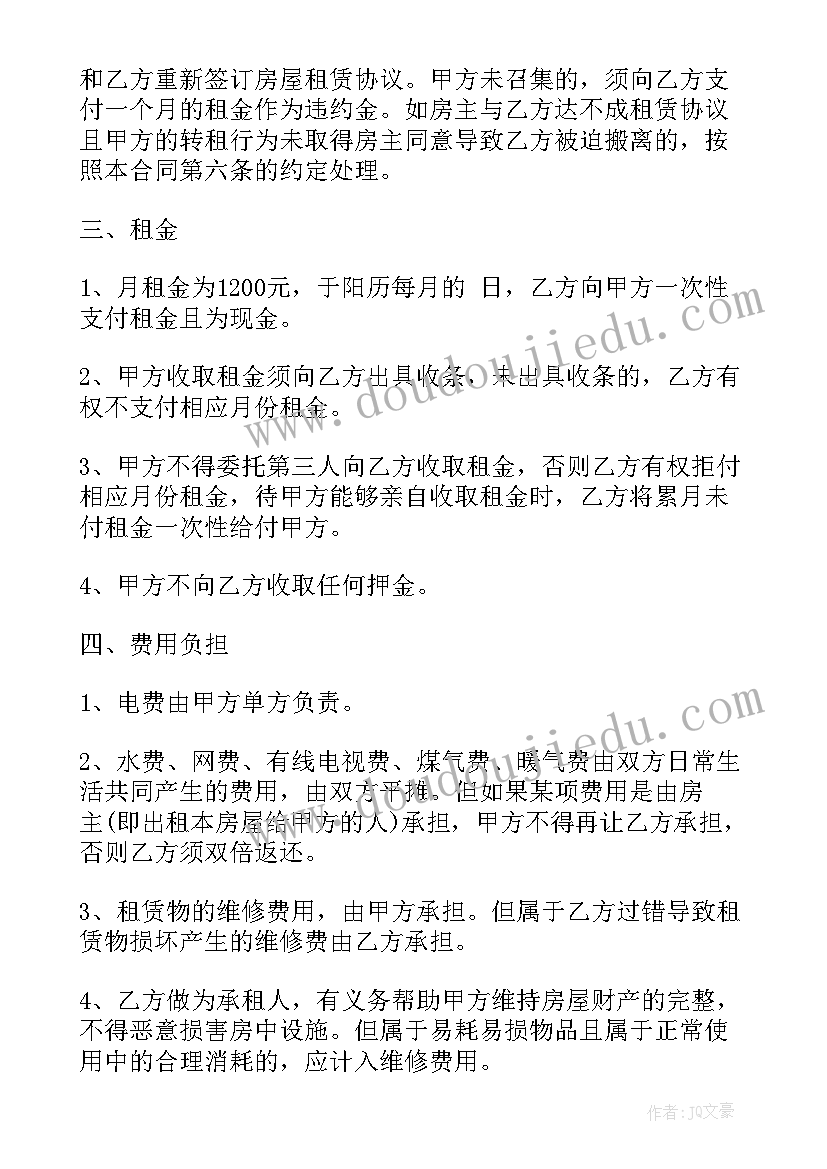 和乙方重新签订房屋租赁协议。甲方未召集的，须向乙方支付一个月的租金作为违约金。如房主与乙方达不成租赁协议且甲方的转租行为未取得房主同意导致乙方被迫搬离的，按照本合同第六条的约定处理。

三、租金

1、月租金为1200元，于阳历每月的 日，乙方向甲方一次性支付租金且为现金。

2、甲方收取租金须向乙方出具收条，未出具收条的，乙方有权不支付相应月份租金。

3、甲方不得委托第三人向乙方收取租金，否则乙方有权拒付相应月份租金，待甲方能够亲自收取租金时，乙方将累月未付租金一次性给付甲方。

4、甲方不向乙方收取任何押金。

四、费用负担

1、电费由甲方单方负责。

2、水费、网费、有线电视费、煤气费、暖气费由双方日常生活共同产生的费用，由双方平摊。但如果某项费用是由房主(即出租本房屋给甲方的人)承担，甲方不得再让乙方承担，否则乙方须双倍返还。

3、租赁物的维修费用，由甲方承担。但属于乙方过错导致租赁物损坏产生的维修费由乙方承担。

4、乙方做为承租人，有义务帮助甲方维持房屋财产的完整，不得恶意损害房中设施。但属于易耗易损物品且属于正常使用中的合理消耗的，应计入维修费用。

www.doudoujiedu.com

www.doudoujiedu.com

作者：JQ文豪